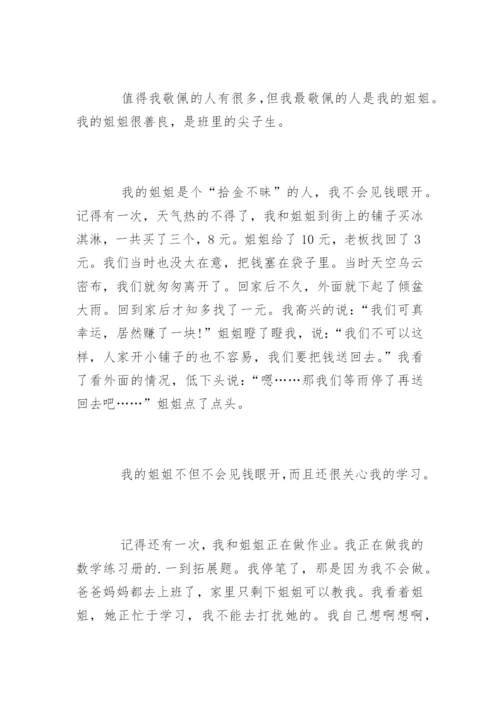 值得我敬佩的人有很多,但我最敬佩的人是我的姐姐。我的姐姐很善良，是班里的尖子生。

我的姐姐是个“拾金不昧”的人，我不会见钱眼开。记得有一次，天气热的不得了，我和姐姐到街上的铺子买冰淇淋，一共买了三个，8元。姐姐给了10元，老板找回了3元。我们当时也没太在意，把钱塞在袋子里。当时天空乌云密布，我们就匆匆离开了。回家后不久，外面就下起了倾盆大雨。回到家后才知多找了一元。我高兴的说：“我们可真幸运，居然赚了一块!”姐姐瞪了瞪我，说：“我们不可以这样，人家开小铺子的也不容易，我们要把钱送回去。”我看了看外面的情况，低下头说：“嗯……那我们等雨停了再送回去吧……”姐姐点了点头。

我的姐姐不但不会见钱眼开,而且还很关心我的学习。

记得还有一次，我和姐姐正在做作业。我正在做我的数学练习册的.一到拓展题。我停笔了，那是因为我不会做。爸爸妈妈都去上班了，家里只剩下姐姐可以教我。我看着姐姐，她正忙于学习，我不能去打扰她的。我自己想啊想啊，